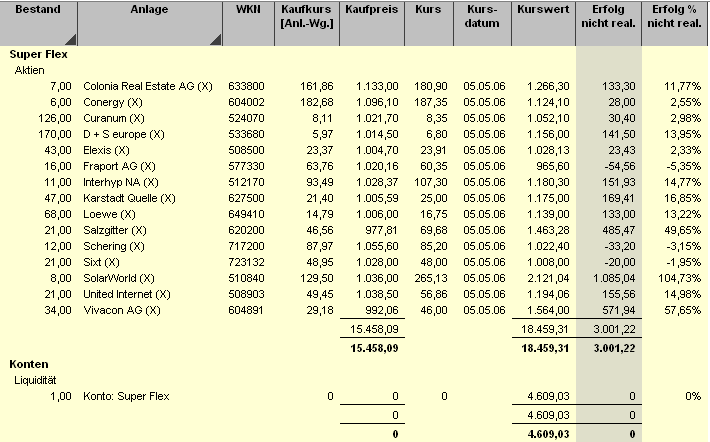 | Bestand | Anlage | WKN | Kaufkurs [Anl.-Wg.] | Kaufpreis | Kurs | Kurs-datum | Kurswert | Erfolg nicht real. | Erfolg % nicht real. |
|---|---|---|---|---|---|---|---|---|---|
| **Super Flex** | | | | | | | | | |
| Aktien | | | | | | | | | |
| 7,00 | Colonia Real Estate AG (X) | 633800 | 161,86 | 1.133,00 | 180,90 | 05.05.06 | 1.266,30 | 133,30 | 11,77% |
| 6,00 | Conergy (X) | 604002 | 182,68 | 1.096,10 | 187,35 | 05.05.06 | 1.124,10 | 28,00 | 2,55% |
| 126,00 | Curanum (X) | 524070 | 8,11 | 1.021,70 | 8,35 | 05.05.06 | 1.052,10 | 30,40 | 2,98% |
| 170,00 | D + S europe (X) | 533680 | 5,97 | 1.014,50 | 6,80 | 05.05.06 | 1.156,00 | 141,50 | 13,95% |
| 43,00 | Elexis (X) | 508500 | 23,37 | 1.004,70 | 23,91 | 05.05.06 | 1.028,13 | 23,43 | 2,33% |
| 16,00 | Fraport AG (X) | 577330 | 63,76 | 1.020,16 | 60,35 | 05.05.06 | 965,60 | -54,56 | -5,35% |
| 11,00 | Interhyp NA (X) | 512170 | 93,49 | 1.028,37 | 107,30 | 05.05.06 | 1.180,30 | 151,93 | 14,77% |
| 47,00 | Karstadt Quelle (X) | 627500 | 21,40 | 1.005,59 | 25,00 | 05.05.06 | 1.175,00 | 169,41 | 16,85% |
| 68,00 | Loewe (X) | 649410 | 14,79 | 1.006,00 | 16,75 | 05.05.06 | 1.139,00 | 133,00 | 13,22% |
| 21,00 | Salzgitter (X) | 620200 | 46,56 | 977,81 | 69,68 | 05.05.06 | 1.463,28 | 485,47 | 49,65% |
| 12,00 | Schering (X) | 717200 | 87,97 | 1.055,60 | 85,20 | 05.05.06 | 1.022,40 | -33,20 | -3,15% |
| 21,00 | Sixt (X) | 723132 | 48,95 | 1.028,00 | 48,00 | 05.05.06 | 1.008,00 | -20,00 | -1,95% |
| 8,00 | SolarWorld (X) | 510840 | 129,50 | 1.036,00 | 265,13 | 05.05.06 | 2.121,04 | 1.085,04 | 104,73% |
| 21,00 | United Internet (X) | 508903 | 49,45 | 1.038,50 | 56,86 | 05.05.06 | 1.194,06 | 155,56 | 14,98% |
| 34,00 | Vivacon AG (X) | 604891 | 29,18 | 992,06 | 46,00 | 05.05.06 | 1.564,00 | 571,94 | 57,65% |
| | | | | 15.458,09 | | | 18.459,31 | 3.001,22 | |
| | | | | **15.458,09** | | | **18.459,31** | **3.001,22** | |
| **Konten** | | | | | | | | | |
| Liquidität | | | | | | | | | |
| 1,00 | Konto: Super Flex | | 0 | 0 | 0 | | 4.609,03 | 0 | 0% |
| | | | | 0 | | | 4.609,03 | 0 | |
| | | | | **0** | | | **4.609,03** | **0** | |